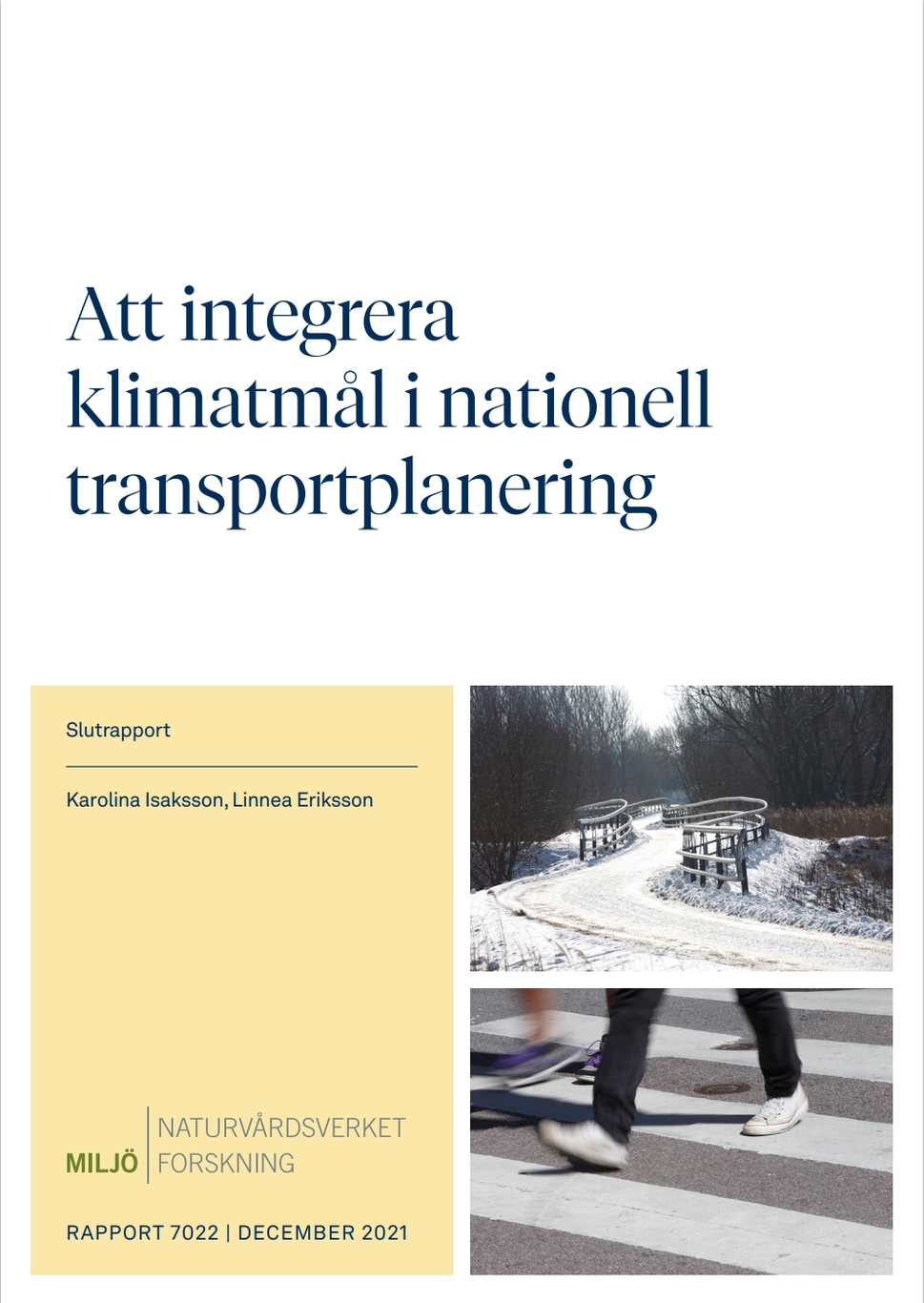 Att integrera klimatmål i nationell transportplanering

Slutrapport

Karolina Isaksson, Linnea Eriksson

MILJÖ | NATURVÅRDSVERKET FORSKNING

RAPPORT 7022 | DECEMBER 2021